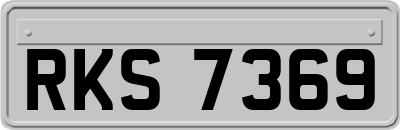 RKS 7369